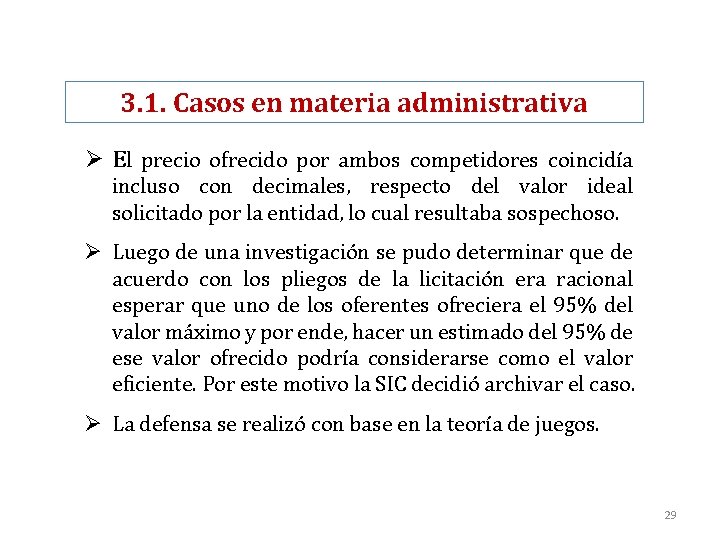 3.1. Casos en materia administrativa

➢ El precio ofrecido por ambos competidores coincidía incluso con decimales, respecto del valor ideal solicitado por la entidad, lo cual resultaba sospechoso.

➢ Luego de una investigación se pudo determinar que de acuerdo con los pliegos de la licitación era racional esperar que uno de los oferentes ofreciera el 95% del valor máximo y por ende, hacer un estimado del 95% de ese valor ofrecido podría considerarse como el valor eficiente. Por este motivo la SIC decidió archivar el caso.

➢ La defensa se realizó con base en la teoría de juegos.

29